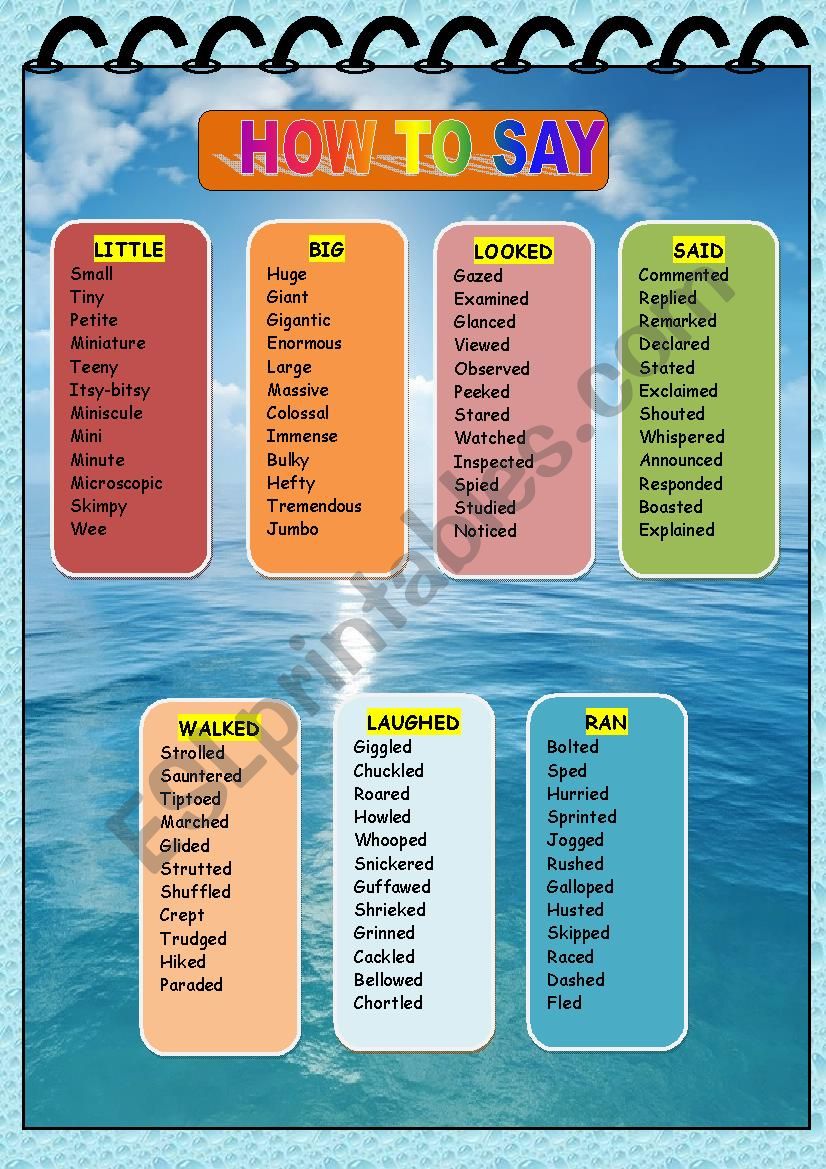 HOW TO SAY

LITTLE
Small
Tiny
Petite
Miniature
Teeny
Itsy-bitsy
Miniscule
Mini
Minute
Microscopic
Skimpy
Wee

BIG
Huge
Giant
Gigantic
Enormous
Large
Massive
Colossal
Immense
Bulky
Hefty
Tremendous
Jumbo

LOOKED
Gazed
Examined
Glanced
Viewed
Observed
Peeked
Stared
Watched
Inspected
Spied
Studied
Noticed

SAID
Commented
Replied
Remarked
Declared
Stated
Exclaimed
Shouted
Whispered
Announced
Responded
Boasted
Explained

WALKED
Strolled
Sauntered
Tiptoed
Marched
Glided
Strutted
Shuffled
Crept
Trudged
Hiked
Paraded

LAUGHED
Giggled
Chuckled
Roared
Howled
Whooped
Snickered
Guffawed
Shrieked
Grinned
Cackled
Bellowed
Chortled

RAN
Bolted
Sped
Hurried
Sprinted
Jogged
Rushed
Galloped
Husted
Skipped
Raced
Dashed
Fled

ESLprintables.com